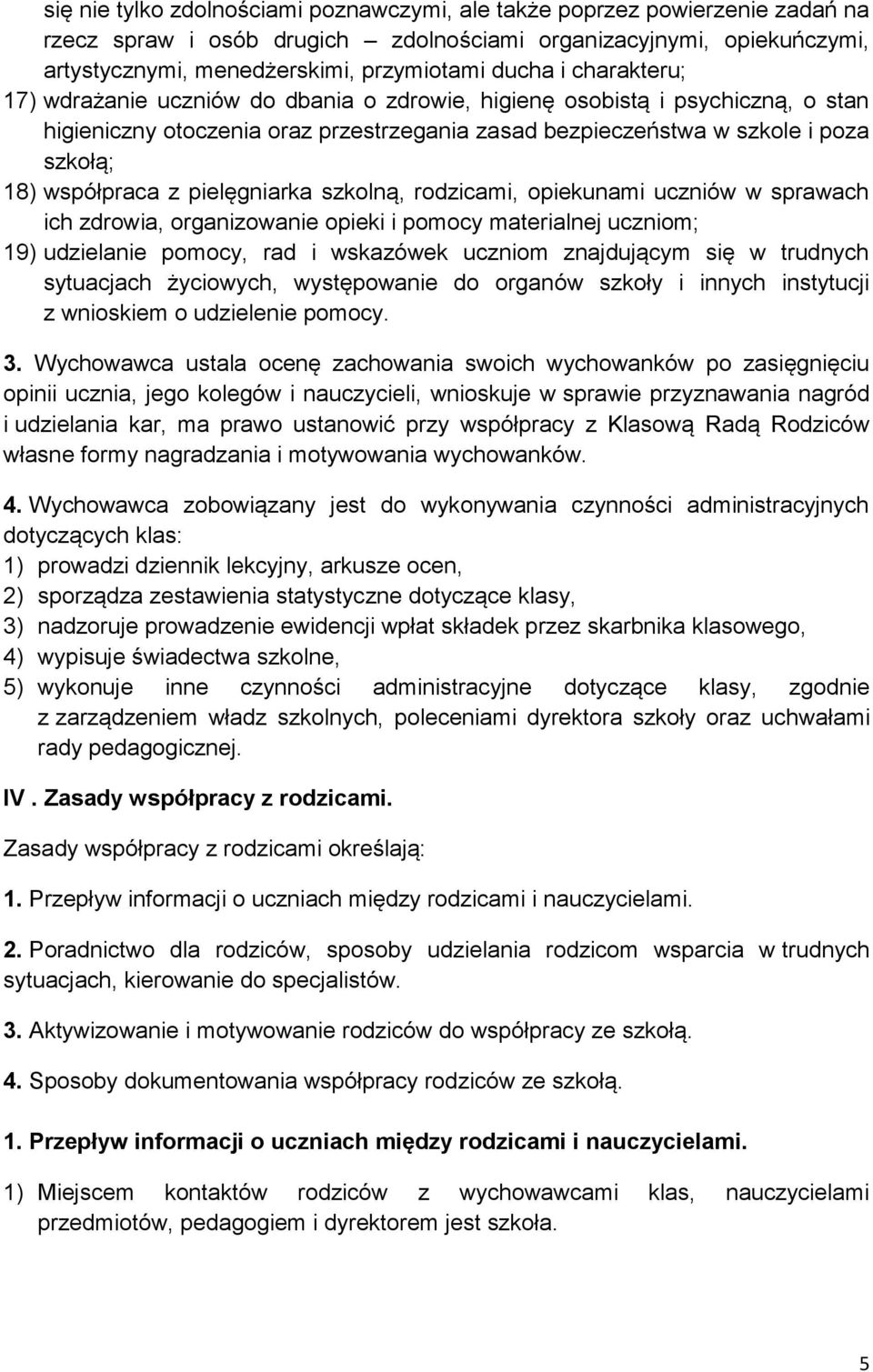 się nie tylko zdolnościami poznawczymi, ale także poprzez powierzenie zadań na rzecz spraw i osób drugich – zdolnościami organizacyjnymi, opiekuńczymi, artystycznymi, menedżerskimi, przymiotami ducha i charakteru;
17) wdrażanie uczniów do dbania o zdrowie, higienę osobistą i psychiczną, o stan higieniczny otoczenia oraz przestrzegania zasad bezpieczeństwa w szkole i poza szkołą;
18) współpraca z pielęgniarka szkolną, rodzicami, opiekunami uczniów w sprawach ich zdrowia, organizowanie opieki i pomocy materialnej uczniom;
19) udzielanie pomocy, rad i wskazówek uczniom znajdującym się w trudnych sytuacjach życiowych, występowanie do organów szkoły i innych instytucji z wnioskiem o udzielenie pomocy.

3. Wychowawca ustala ocenę zachowania swoich wychowanków po zasięgnięciu opinii ucznia, jego kolegów i nauczycieli, wnioskuje w sprawie przyznawania nagród i udzielania kar, ma prawo ustanowić przy współpracy z Klasową Radą Rodziców własne formy nagradzania i motywowania wychowanków.

4. Wychowawca zobowiązany jest do wykonywania czynności administracyjnych dotyczących klas:
1) prowadzi dziennik lekcyjny, arkusze ocen,
2) sporządza zestawienia statystyczne dotyczące klasy,
3) nadzoruje prowadzenie ewidencji wpłat składek przez skarbnika klasowego,
4) wypisuje świadectwa szkolne,
5) wykonuje inne czynności administracyjne dotyczące klasy, zgodnie z zarządzeniem władz szkolnych, poleceniami dyrektora szkoły oraz uchwałami rady pedagogicznej.

IV . Zasady współpracy z rodzicami.

Zasady współpracy z rodzicami określają:

1. Przepływ informacji o uczniach między rodzicami i nauczycielami.

2. Poradnictwo dla rodziców, sposoby udzielania rodzicom wsparcia w trudnych sytuacjach, kierowanie do specjalistów.

3. Aktywizowanie i motywowanie rodziców do współpracy ze szkołą.

4. Sposoby dokumentowania współpracy rodziców ze szkołą.

1. Przepływ informacji o uczniach między rodzicami i nauczycielami.

1) Miejscem kontaktów rodziców z wychowawcami klas, nauczycielami przedmiotów, pedagogiem i dyrektorem jest szkoła.

5